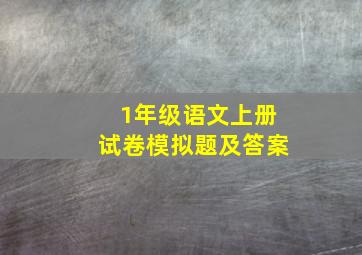 1年级语文上册
试卷模拟题及答案